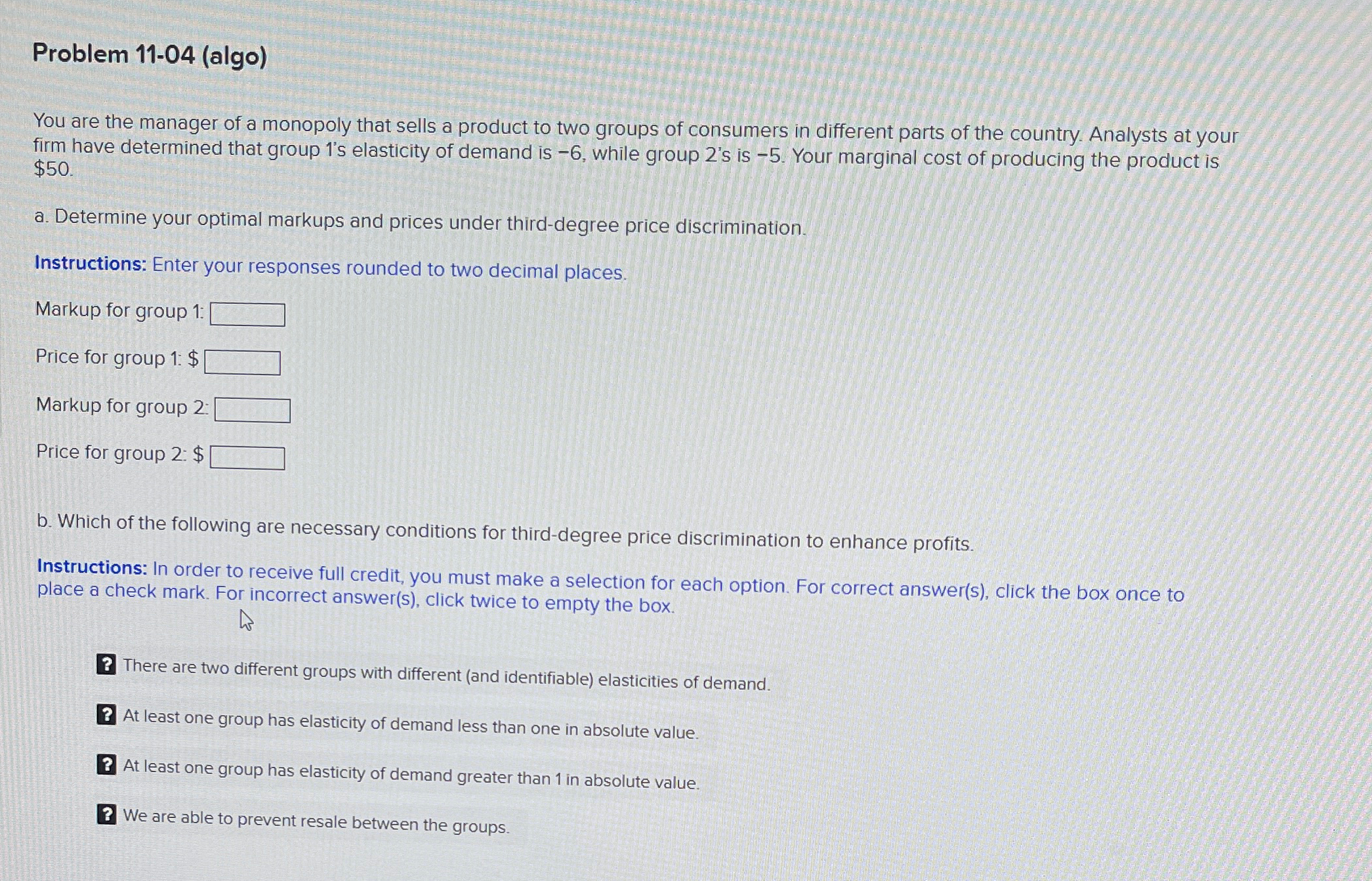 Problem 11-04 (algo)

You are the manager of a monopoly that sells a product to two groups of consumers in different parts of the country. Analysts at your firm have determined that group 1's elasticity of demand is −6, while group 2's is −5. Your marginal cost of producing the product is $50.

a. Determine your optimal markups and prices under third-degree price discrimination.

Instructions: Enter your responses rounded to two decimal places.

Markup for group 1:

Price for group 1: $

Markup for group 2:

Price for group 2: $

b. Which of the following are necessary conditions for third-degree price discrimination to enhance profits.

Instructions: In order to receive full credit, you must make a selection for each option. For correct answer(s), click the box once to place a check mark. For incorrect answer(s), click twice to empty the box.

? There are two different groups with different (and identifiable) elasticities of demand.

? At least one group has elasticity of demand less than one in absolute value.

? At least one group has elasticity of demand greater than 1 in absolute value.

? We are able to prevent resale between the groups.